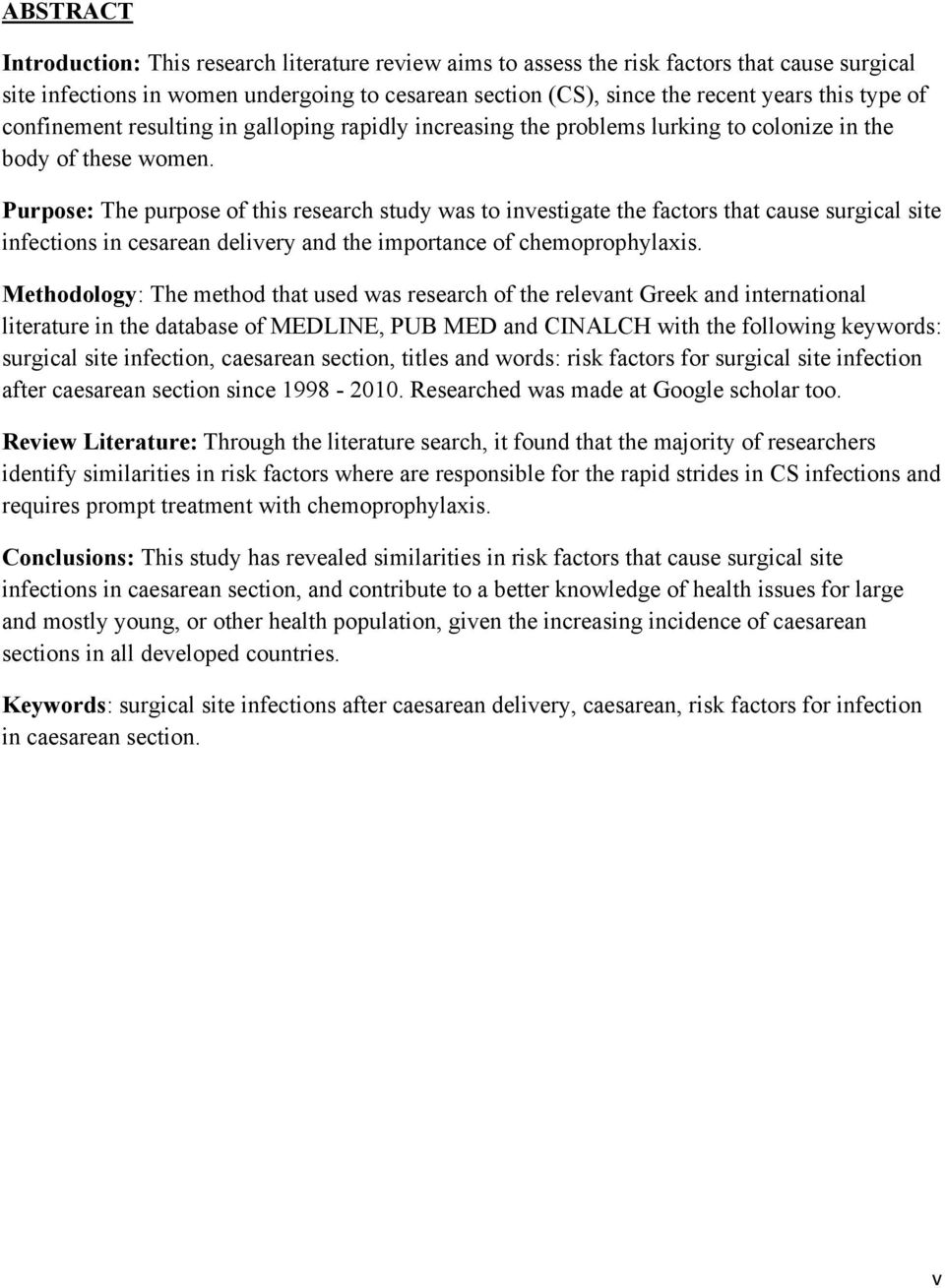 ABSTRACT

Introduction: This research literature review aims to assess the risk factors that cause surgical site infections in women undergoing to cesarean section (CS), since the recent years this type of confinement resulting in galloping rapidly increasing the problems lurking to colonize in the body of these women.

Purpose: The purpose of this research study was to investigate the factors that cause surgical site infections in cesarean delivery and the importance of chemoprophylaxis.

Methodology: The method that used was research of the relevant Greek and international literature in the database of MEDLINE, PUB MED and CINALCH with the following keywords: surgical site infection, caesarean section, titles and words: risk factors for surgical site infection after caesarean section since 1998 - 2010. Researched was made at Google scholar too.

Review Literature: Through the literature search, it found that the majority of researchers identify similarities in risk factors where are responsible for the rapid strides in CS infections and requires prompt treatment with chemoprophylaxis.

Conclusions: This study has revealed similarities in risk factors that cause surgical site infections in caesarean section, and contribute to a better knowledge of health issues for large and mostly young, or other health population, given the increasing incidence of caesarean sections in all developed countries.

Keywords: surgical site infections after caesarean delivery, caesarean, risk factors for infection in caesarean section.

v